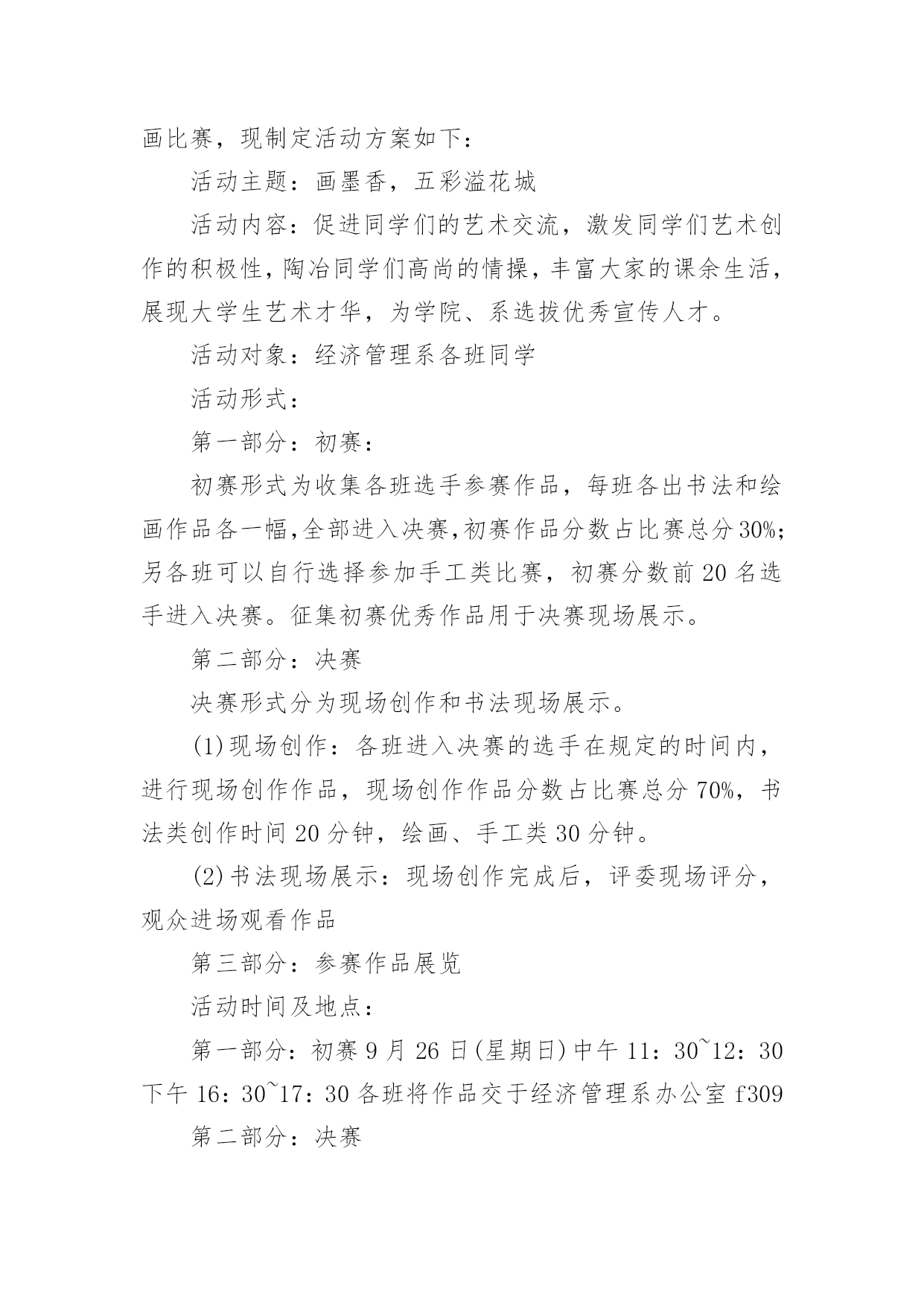 画比赛，现制定活动方案如下：

活动主题：画墨香，五彩溢花城

活动内容：促进同学们的艺术交流，激发同学们艺术创作的积极性，陶冶同学们高尚的情操，丰富大家的课余生活，展现大学生艺术才华，为学院、系选拔优秀宣传人才。

活动对象：经济管理系各班同学

活动形式：

第一部分：初赛：

初赛形式为收集各班选手参赛作品，每班各出书法和绘画作品各一幅，全部进入决赛，初赛作品分数占比赛总分30%；另各班可以自行选择参加手工类比赛，初赛分数前20名选手进入决赛。征集初赛优秀作品用于决赛现场展示。

第二部分：决赛

决赛形式分为现场创作和书法现场展示。

(1)现场创作：各班进入决赛的选手在规定的时间内，进行现场创作作品，现场创作作品分数占比赛总分70%，书法类创作时间20分钟，绘画、手工类30分钟。

(2)书法现场展示：现场创作完成后，评委现场评分，观众进场观看作品

第三部分：参赛作品展览

活动时间及地点：

第一部分：初赛9月26日(星期日)中午11：30~12：30下午16：30~17：30各班将作品交于经济管理系办公室f309

第二部分：决赛